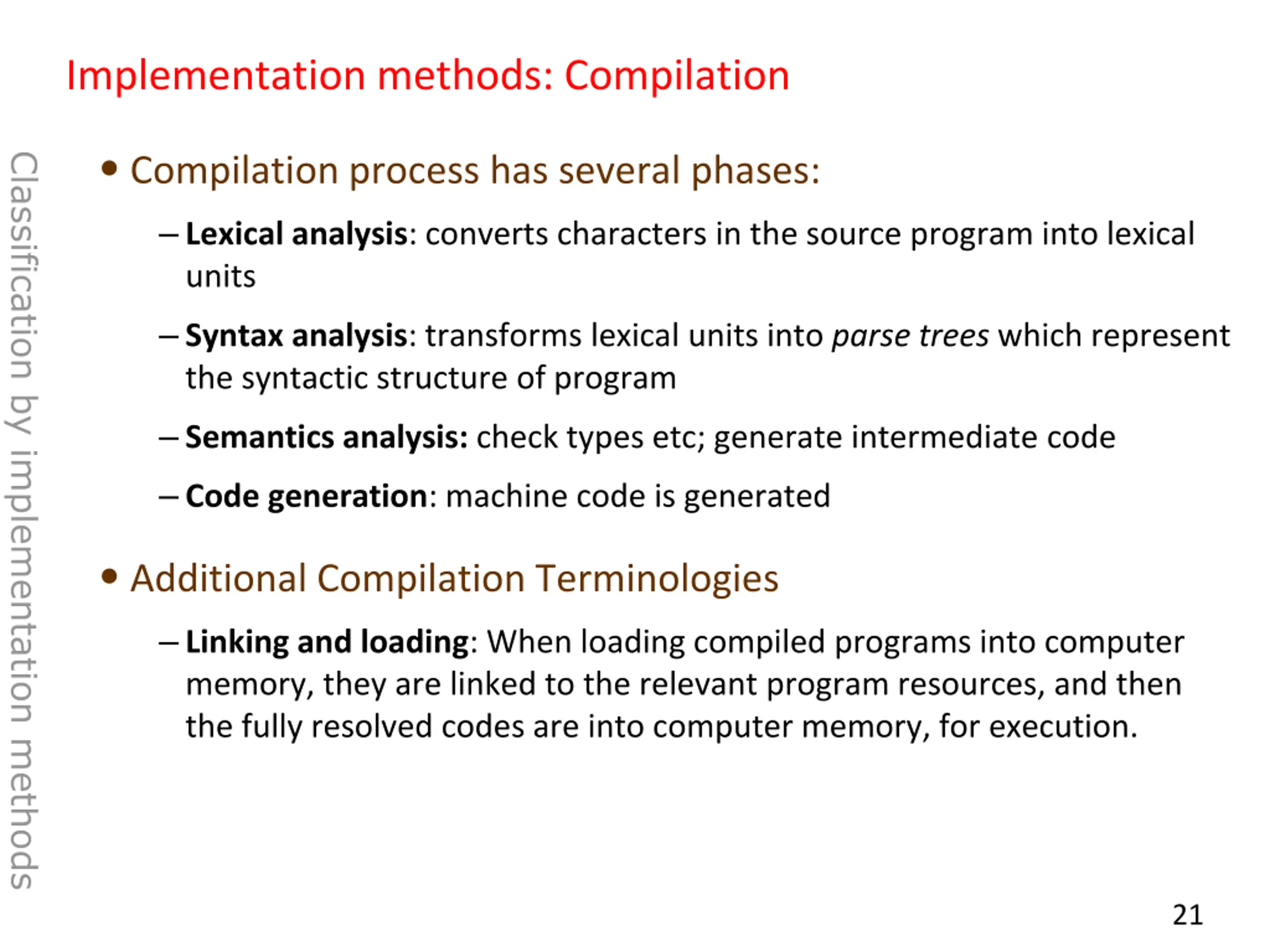 Implementation methods: Compilation

Classification by implementation methods

• Compilation process has several phases:

– Lexical analysis: converts characters in the source program into lexical units

– Syntax analysis: transforms lexical units into parse trees which represent the syntactic structure of program

– Semantics analysis: check types etc; generate intermediate code

– Code generation: machine code is generated

• Additional Compilation Terminologies

– Linking and loading: When loading compiled programs into computer memory, they are linked to the relevant program resources, and then the fully resolved codes are into computer memory, for execution.

21